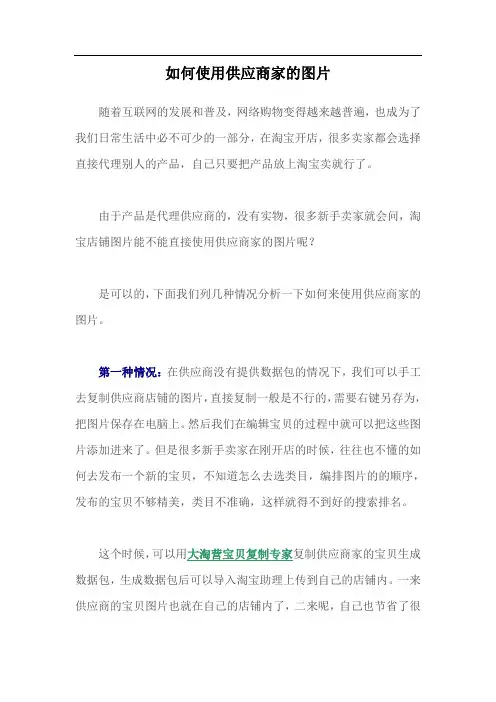 如何使用供应商家的图片

随着互联网的发展和普及，网络购物变得越来越普遍，也成为了我们日常生活中必不可少的一部分，在淘宝开店，很多卖家都会选择直接代理别人的产品，自己只要把产品放上淘宝卖就行了。

由于产品是代理供应商的，没有实物，很多新手卖家就会问，淘宝店铺图片能不能直接使用供应商家的图片呢？

是可以的，下面我们列几种情况分析一下如何来使用供应商家的图片。

第一种情况：在供应商没有提供数据包的情况下，我们可以手工去复制供应商店铺的图片，直接复制一般是不行的，需要右键另存为，把图片保存在电脑上。然后我们在编辑宝贝的过程中就可以把这些图片添加进来了。但是很多新手卖家在刚开店的时候，往往也不懂的如何去发布一个新的宝贝，不知道怎么去选类目，编排图片的的顺序，发布的宝贝不够精美，类目不准确，这样就得不到好的搜索排名。

这个时候，可以用大淘营宝贝复制专家复制供应商家的宝贝生成数据包，生成数据包后可以导入淘宝助理上传到自己的店铺内。一来供应商的宝贝图片也就在自己的店铺内了，二来呢，自己也节省了很